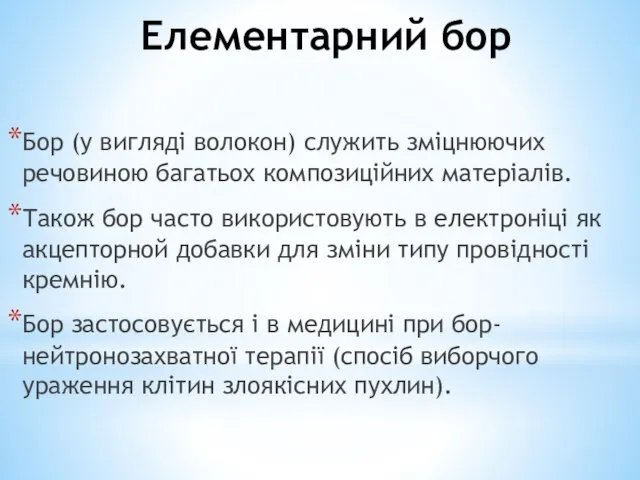 Елементарний бор

*Бор (у вигляді волокон) служить зміцнюючих речовиною багатьох композиційних матеріалів.

*Також бор часто використовують в електроніці як акцепторной добавки для зміни типу провідності кремнію.

*Бор застосовується і в медицині при бор-нейтронозахватної терапії (спосіб виборчого ураження клітин злоякісних пухлин).